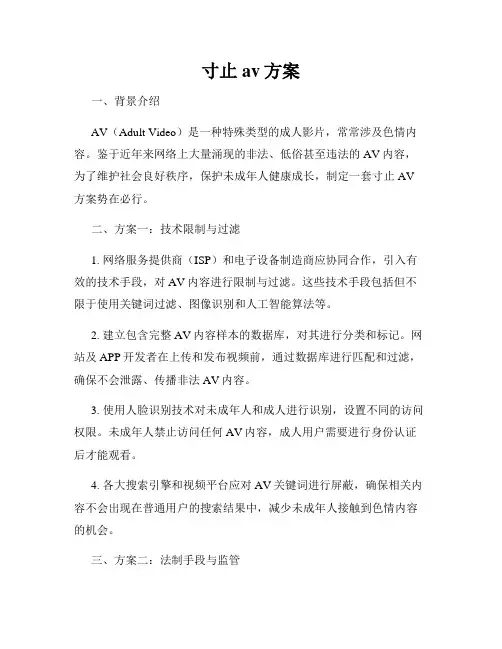 寸止 av 方案

一、背景介绍

AV（Adult Video）是一种特殊类型的成人影片，常常涉及色情内容。鉴于近年来网络上大量涌现的非法、低俗甚至违法的 AV 内容，为了维护社会良好秩序，保护未成年人健康成长，制定一套寸止 AV 方案势在必行。

二、方案一：技术限制与过滤

1. 网络服务提供商（ISP）和电子设备制造商应协同合作，引入有效的技术手段，对 AV 内容进行限制与过滤。这些技术手段包括但不限于使用关键词过滤、图像识别和人工智能算法等。

2. 建立包含完整 AV 内容样本的数据库，对其进行分类和标记。网站及 APP 开发者在上传和发布视频前，通过数据库进行匹配和过滤，确保不会泄露、传播非法 AV 内容。

3. 使用人脸识别技术对未成年人和成人进行识别，设置不同的访问权限。未成年人禁止访问任何 AV 内容，成人用户需要进行身份认证后才能观看。

4. 各大搜索引擎和视频平台应对 AV 关键词进行屏蔽，确保相关内容不会出现在普通用户的搜索结果中，减少未成年人接触到色情内容的机会。

三、方案二：法制手段与监管